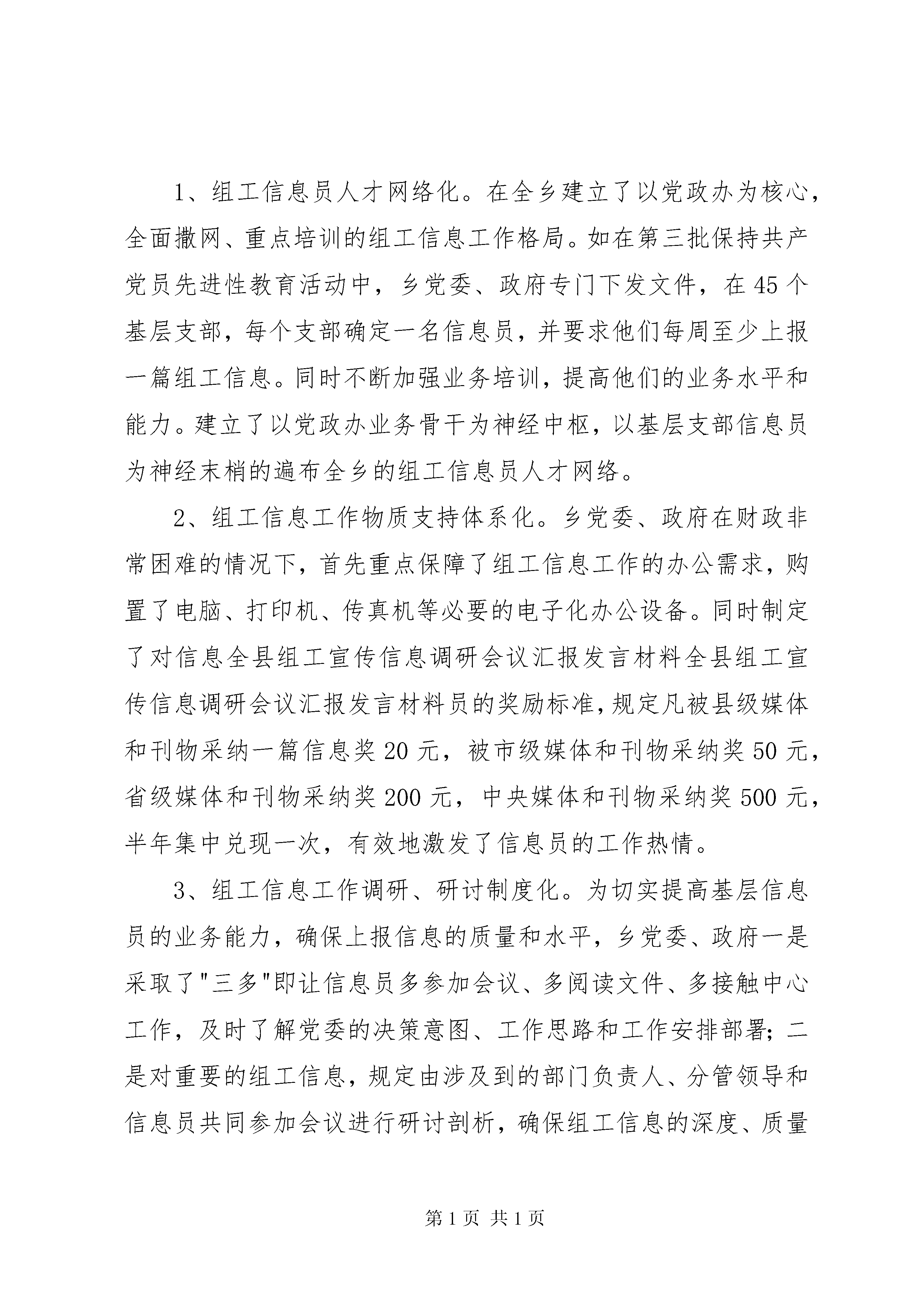 1、组工信息员人才网络化。在全乡建立了以党政办为核心，全面撒网、重点培训的组工信息工作格局。如在第三批保持共产党员先进性教育活动中，乡党委、政府专门下发文件，在45个基层支部，每个支部确定一名信息员，并要求他们每周至少上报一篇组工信息。同时不断加强业务培训，提高他们的业务水平和能力。建立了以党政办业务骨干为神经中枢，以基层支部信息员为神经末梢的遍布全乡的组工信息员人才网络。

2、组工信息工作物质支持体系化。乡党委、政府在财政非常困难的情况下，首先重点保障了组工信息工作的办公需求，购置了电脑、打印机、传真机等必要的电子化办公设备。同时制定了对信息全县组工宣传信息调研会议汇报发言材料全县组工宣传信息调研会议汇报发言材料员的奖励标准，规定凡被县级媒体和刊物采纳一篇信息奖20元，被市级媒体和刊物采纳奖50元，省级媒体和刊物采纳奖200元，中央媒体和刊物采纳奖500元，半年集中兑现一次，有效地激发了信息员的工作热情。

3、组工信息工作调研、研讨制度化。为切实提高基层信息员的业务能力，确保上报信息的质量和水平，乡党委、政府一是采取了"三多"即让信息员多参加会议、多阅读文件、多接触中心工作，及时了解党委的决策意图、工作思路和工作安排部署；二是对重要的组工信息，规定由涉及到的部门负责人、分管领导和信息员共同参加会议进行研讨剖析，确保组工信息的深度、质量

第1页 共1页